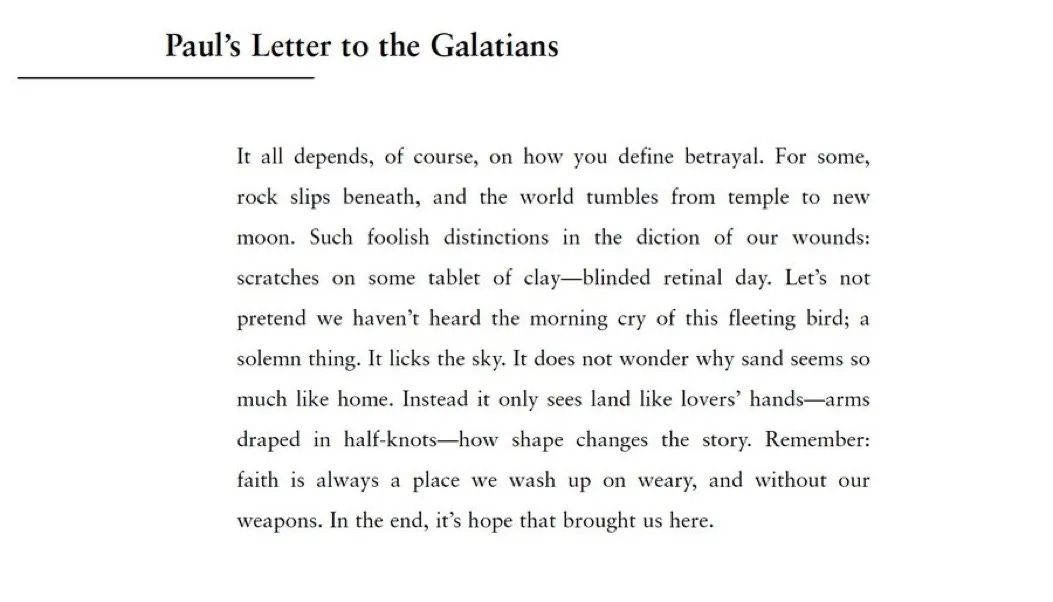 Paul's Letter to the Galatians

It all depends, of course, on how you define betrayal. For some, rock slips beneath, and the world tumbles from temple to new moon. Such foolish distinctions in the diction of our wounds: scratches on some tablet of clay—blinded retinal day. Let's not pretend we haven't heard the morning cry of this fleeting bird; a solemn thing. It licks the sky. It does not wonder why sand seems so much like home. Instead it only sees land like lovers' hands—arms draped in half-knots—how shape changes the story. Remember: faith is always a place we wash up on weary, and without our weapons. In the end, it's hope that brought us here.